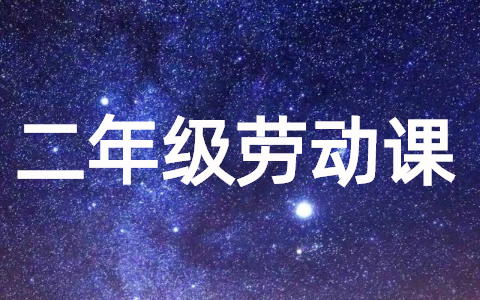 二年级劳动课